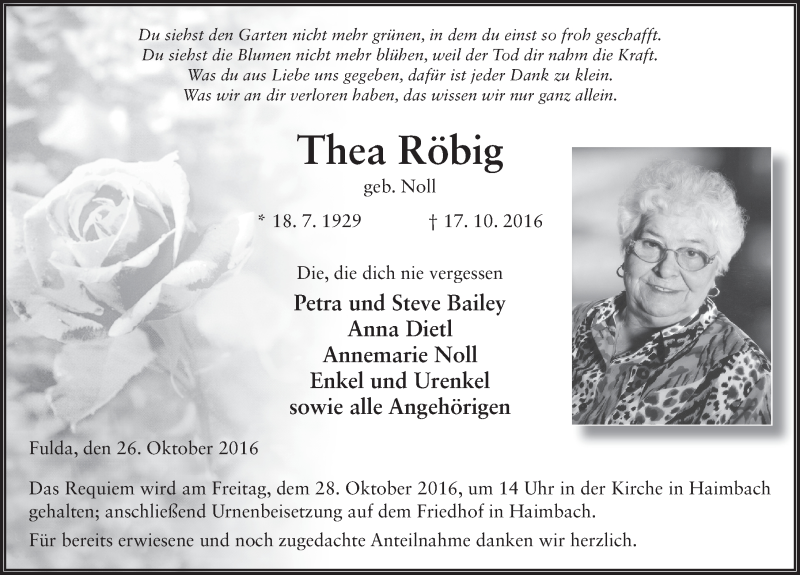 Du siehst den Garten nicht mehr grünen, in dem du einst so froh geschafft.
Du siehst die Blumen nicht mehr blühen, weil der Tod dir nahm die Kraft.
Was du aus Liebe uns gegeben, dafür ist jeder Dank zu klein.
Was wir an dir verloren haben, das wissen wir nur ganz allein.

Thea Röbig

geb. Noll

* 18. 7. 1929 † 17. 10. 2016

Die, die dich nie vergessen

Petra und Steve Bailey
Anna Dietl
Annemarie Noll
Enkel und Urenkel
sowie alle Angehörigen

Fulda, den 26. Oktober 2016

Das Requiem wird am Freitag, dem 28. Oktober 2016, um 14 Uhr in der Kirche in Haimbach gehalten; anschließend Urnenbeisetzung auf dem Friedhof in Haimbach.

Für bereits erwiesene und noch zugedachte Anteilnahme danken wir herzlich.